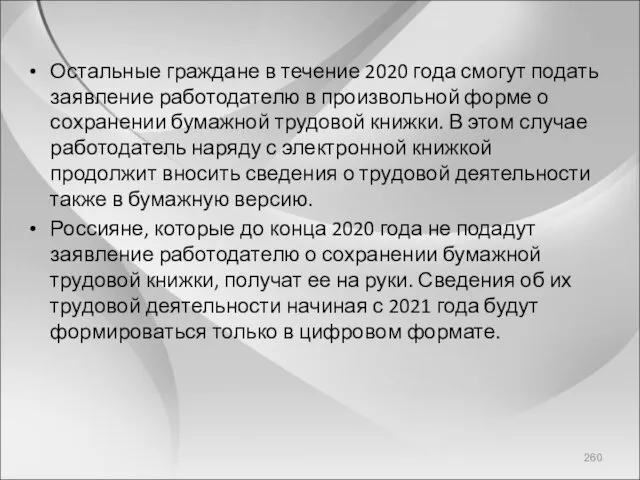 • Остальные граждане в течение 2020 года смогут подать заявление работодателю в произвольной форме о сохранении бумажной трудовой книжки. В этом случае работодатель наряду с электронной книжкой продолжит вносить сведения о трудовой деятельности также в бумажную версию.

• Россияне, которые до конца 2020 года не подадут заявление работодателю о сохранении бумажной трудовой книжки, получат ее на руки. Сведения об их трудовой деятельности начиная с 2021 года будут формироваться только в цифровом формате.

260